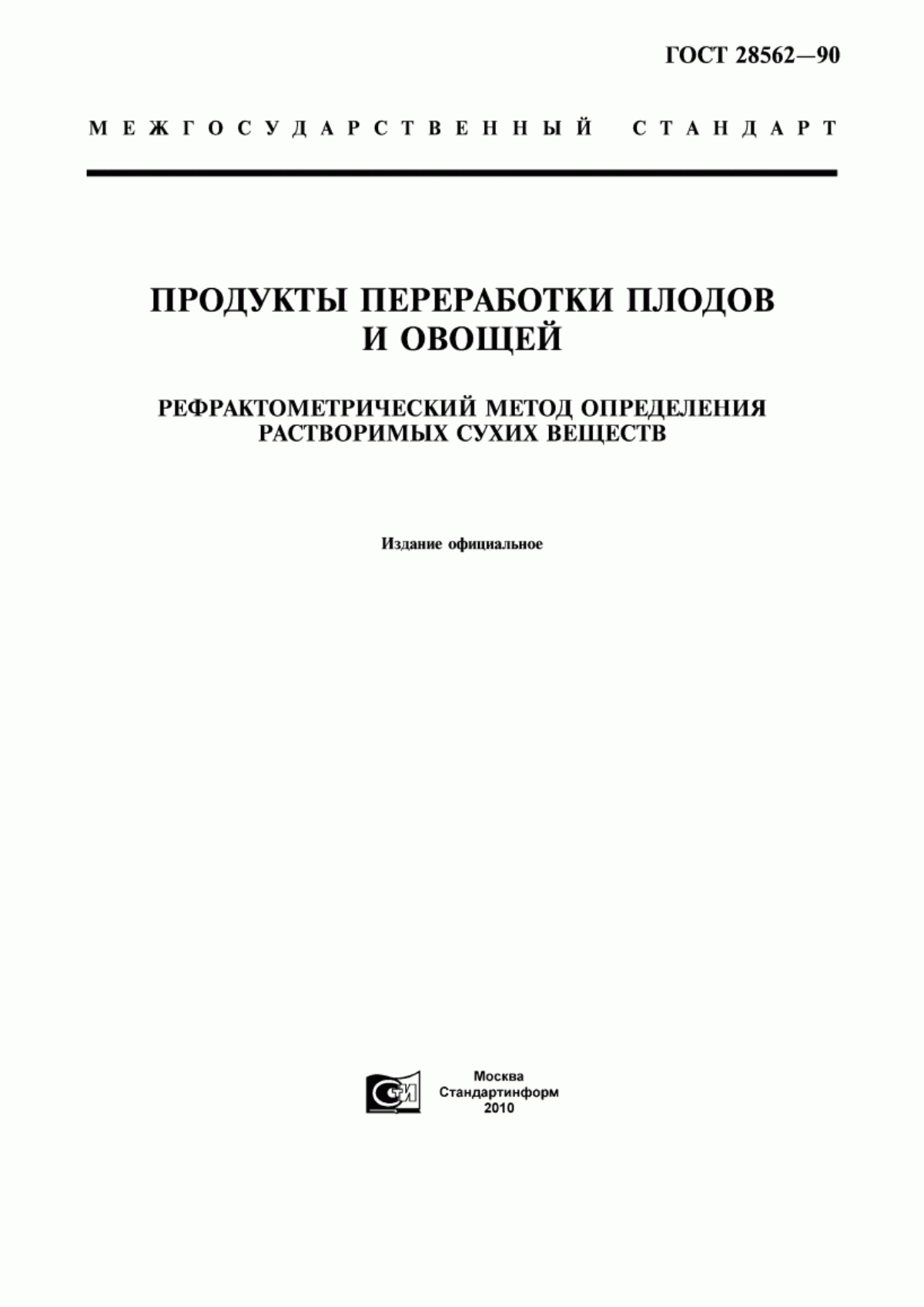 ГОСТ 28562—90

МЕЖГОСУДАРСТВЕННЫЙ СТАНДАРТ

ПРОДУКТЫ ПЕРЕРАБОТКИ ПЛОДОВ И ОВОЩЕЙ

РЕФРАКТОМЕТРИЧЕСКИЙ МЕТОД ОПРЕДЕЛЕНИЯ РАСТВОРИМЫХ СУХИХ ВЕЩЕСТВ

Издание официальное

СТИ

Москва
Стандартинформ
2010